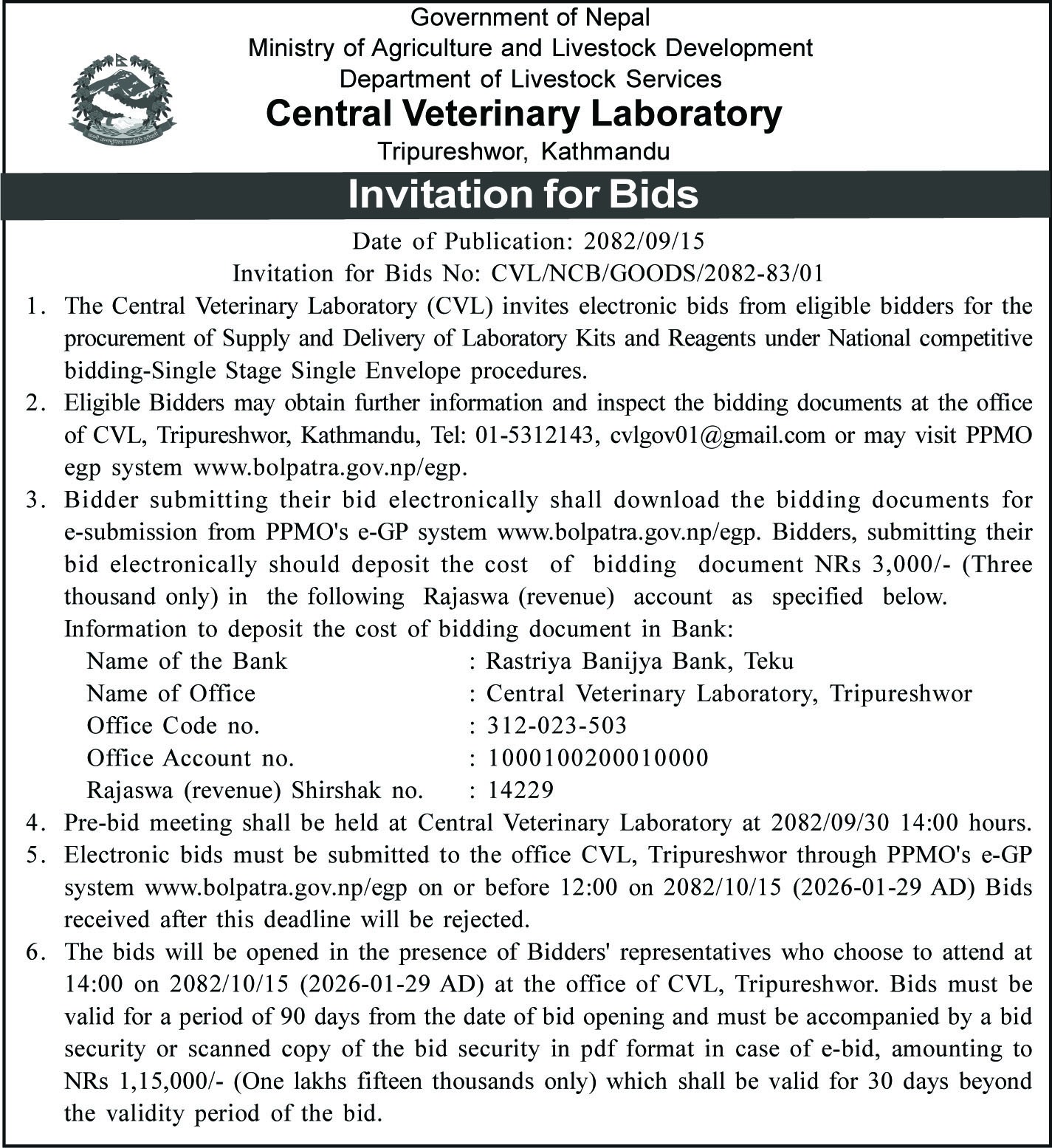 Government of Nepal
Ministry of Agriculture and Livestock Development
Department of Livestock Services
Central Veterinary Laboratory
Tripureshwor, Kathmandu

Invitation for Bids

Date of Publication: 2082/09/15
Invitation for Bids No: CVL/NCB/GOODS/2082-83/01

1. The Central Veterinary Laboratory (CVL) invites electronic bids from eligible bidders for the procurement of Supply and Delivery of Laboratory Kits and Reagents under National competitive bidding-Single Stage Single Envelope procedures.

2. Eligible Bidders may obtain further information and inspect the bidding documents at the office of CVL, Tripureshwor, Kathmandu, Tel: 01-5312143, cvlgov01@gmail.com or may visit PPMO egp system www.bolpatra.gov.np/egp.

3. Bidder submitting their bid electronically shall download the bidding documents for e-submission from PPMO's e-GP system www.bolpatra.gov.np/egp. Bidders, submitting their bid electronically should deposit the cost of bidding document NRs 3,000/- (Three thousand only) in the following Rajaswa (revenue) account as specified below.
Information to deposit the cost of bidding document in Bank:
Name of the Bank : Rastriya Banijya Bank, Teku
Name of Office : Central Veterinary Laboratory, Tripureshwor
Office Code no. : 312-023-503
Office Account no. : 1000100200010000
Rajaswa (revenue) Shirshak no. : 14229

4. Pre-bid meeting shall be held at Central Veterinary Laboratory at 2082/09/30 14:00 hours.

5. Electronic bids must be submitted to the office CVL, Tripureshwor through PPMO's e-GP system www.bolpatra.gov.np/egp on or before 12:00 on 2082/10/15 (2026-01-29 AD) Bids received after this deadline will be rejected.

6. The bids will be opened in the presence of Bidders' representatives who choose to attend at 14:00 on 2082/10/15 (2026-01-29 AD) at the office of CVL, Tripureshwor. Bids must be valid for a period of 90 days from the date of bid opening and must be accompanied by a bid security or scanned copy of the bid security in pdf format in case of e-bid, amounting to NRs 1,15,000/- (One lakhs fifteen thousands only) which shall be valid for 30 days beyond the validity period of the bid.